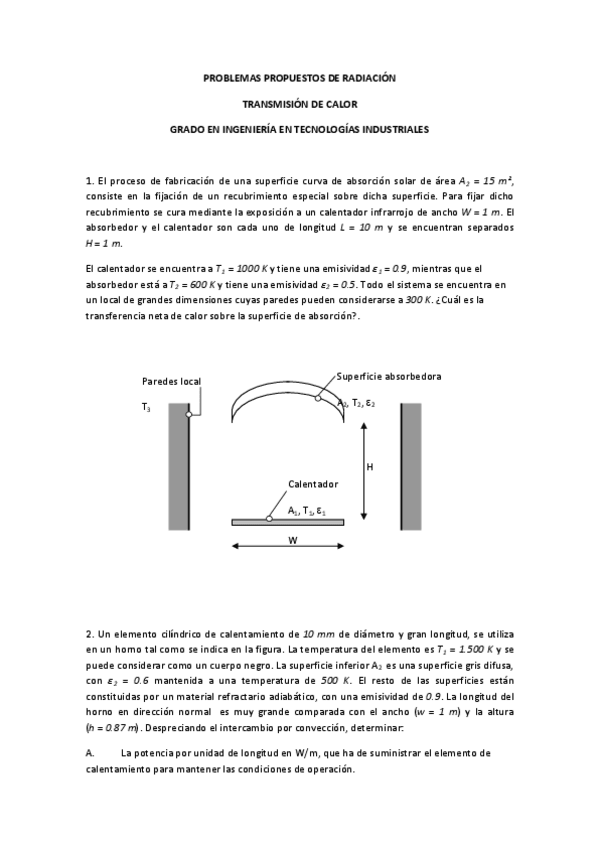 PROBLEMAS PROPUESTOS DE RADIACIÓN

TRANSMISIÓN DE CALOR

GRADO EN INGENIERÍA EN TECNOLOGÍAS INDUSTRIALES

1. El proceso de fabricación de una superficie curva de absorción solar de área $A_2 = 15\ m^2$, consiste en la fijación de un recubrimiento especial sobre dicha superficie. Para fijar dicho recubrimiento se cura mediante la exposición a un calentador infrarrojo de ancho $W = 1\ m$. El absorbedor y el calentador son cada uno de longitud $L = 10\ m$ y se encuentran separados $H = 1\ m$.

El calentador se encuentra a $T_1 = 1000\ K$ y tiene una emisividad $\varepsilon_1 = 0.9$, mientras que el absorbedor está a $T_2 = 600\ K$ y tiene una emisividad $\varepsilon_2 = 0.5$. Todo el sistema se encuentra en un local de grandes dimensiones cuyas paredes pueden considerarse a $300\ K$. ¿Cuál es la transferencia neta de calor sobre la superficie de absorción?.

Paredes local
$T_3$
Superficie absorbedora
$A_2, T_2, \varepsilon_2$
H
Calentador
$A_1, T_1, \varepsilon_1$
W

2. Un elemento cilíndrico de calentamiento de $10\ mm$ de diámetro y gran longitud, se utiliza en un horno tal como se indica en la figura. La temperatura del elemento es $T_1 = 1.500\ K$ y se puede considerar como un cuerpo negro. La superficie inferior $A_2$ es una superficie gris difusa, con $\varepsilon_2 = 0.6$ mantenida a una temperatura de $500\ K$. El resto de las superficies están constituidas por un material refractario adiabático, con una emisividad de $0.9$. La longitud del horno en dirección normal es muy grande comparada con el ancho ($w = 1\ m$) y la altura ($h = 0.87\ m$). Despreciando el intercambio por convección, determinar:

A. La potencia por unidad de longitud en W/m, que ha de suministrar el elemento de calentamiento para mantener las condiciones de operación.